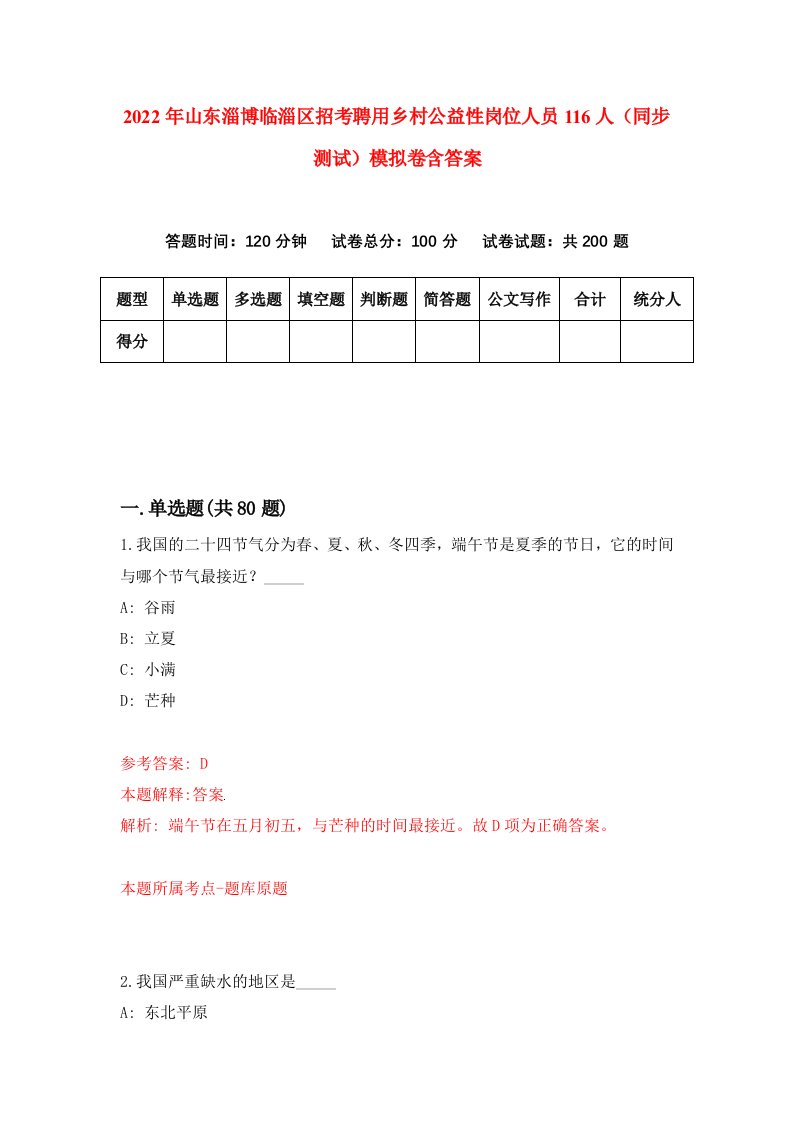 2022年山东淄博临淄区招考聘用乡村公益性岗位人员116人（同步测试）模拟卷含答案

答题时间：120分钟　试卷总分：100分　试卷试题：共200题

| 题型 | 单选题 | 多选题 | 填空题 | 判断题 | 简答题 | 公文写作 | 合计 | 统分人 |
|---|---|---|---|---|---|---|---|---|
| 得分 | | | | | | | | |

一.单选题(共80题)

1.我国的二十四节气分为春、夏、秋、冬四季，端午节是夏季的节日，它的时间与哪个节气最接近？_____

A: 谷雨

B: 立夏

C: 小满

D: 芒种

参考答案: D

本题解释:答案.

解析: 端午节在五月初五，与芒种的时间最接近。故D项为正确答案。

本题所属考点-题库原题

2.我国严重缺水的地区是_____

A: 东北平原